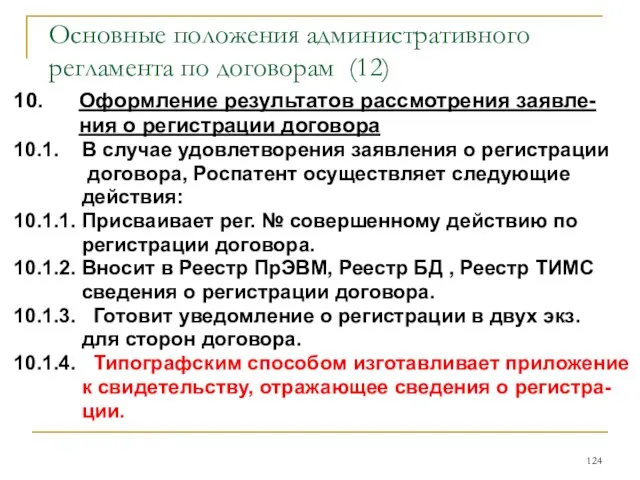 Основные положения административного регламента по договорам (12)

10. Оформление результатов рассмотрения заявления о регистрации договора

10.1. В случае удовлетворения заявления о регистрации договора, Роспатент осуществляет следующие действия:

10.1.1. Присваивает рег. № совершенному действию по регистрации договора.

10.1.2. Вносит в Реестр ПрЭВМ, Реестр БД , Реестр ТИМС сведения о регистрации договора.

10.1.3. Готовит уведомление о регистрации в двух экз. для сторон договора.

10.1.4. Типографским способом изготавливает приложение к свидетельству, отражающее сведения о регистрации.

124